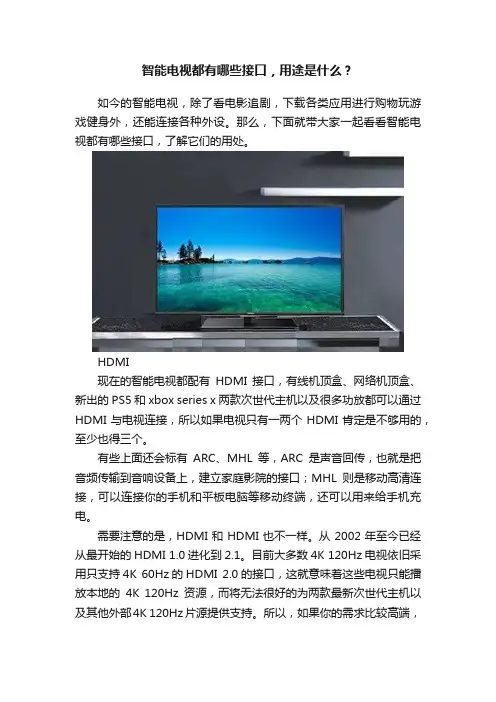 智能电视都有哪些接口，用途是什么？

如今的智能电视，除了看电影追剧，下载各类应用进行购物玩游戏健身外，还能连接各种外设。那么，下面就带大家一起看看智能电视都有哪些接口，了解它们的用处。

HDMI

现在的智能电视都配有HDMI接口，有线机顶盒、网络机顶盒、新出的PS5和xbox series x两款次世代主机以及很多功放都可以通过HDMI与电视连接，所以如果电视只有一两个HDMI肯定是不够用的，至少也得三个。

有些上面还会标有ARC、MHL等，ARC是声音回传，也就是把音频传输到音响设备上，建立家庭影院的接口；MHL则是移动高清连接，可以连接你的手机和平板电脑等移动终端，还可以用来给手机充电。

需要注意的是，HDMI和HDMI也不一样。从2002年至今已经从最开始的HDMI 1.0进化到2.1。目前大多数4K 120Hz电视依旧采用只支持4K 60Hz的HDMI 2.0的接口，这就意味着这些电视只能播放本地的4K 120Hz资源，而将无法很好的为两款最新次世代主机以及其他外部4K 120Hz片源提供支持。所以，如果你的需求比较高端，